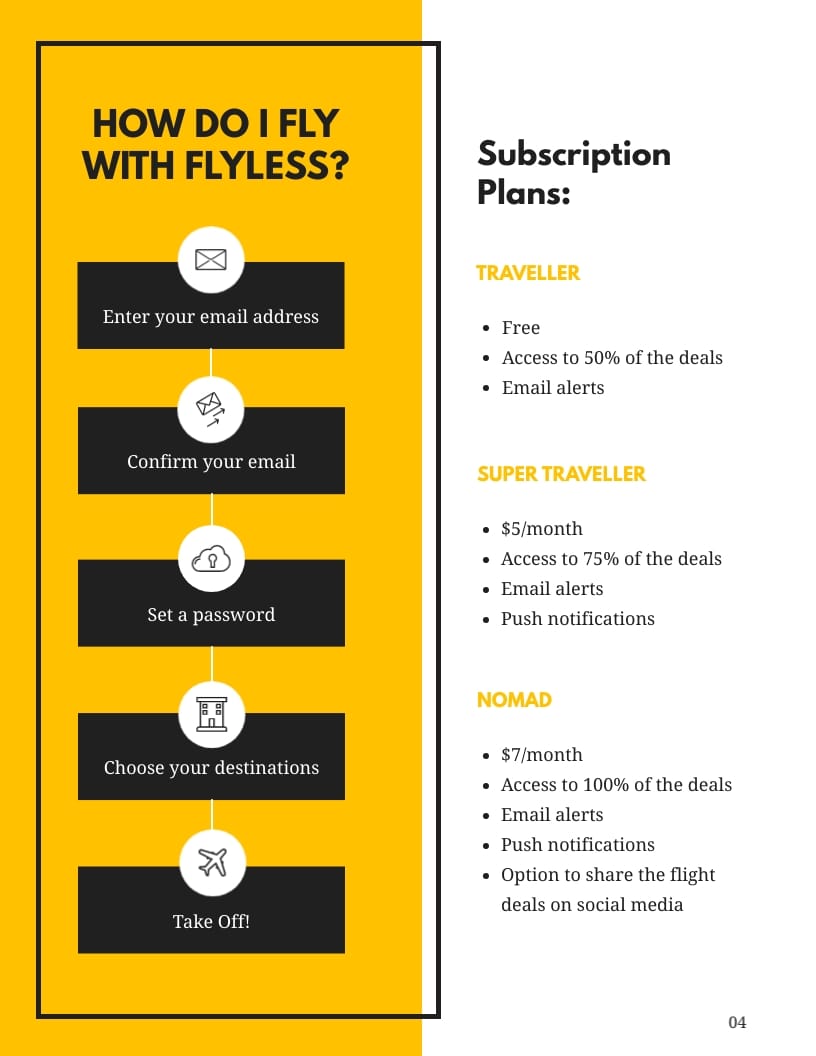 HOW DO I FLY WITH FLYLESS?

Enter your email address

Confirm your email

Set a password

Choose your destinations

Take Off!

Subscription Plans:

TRAVELLER

- Free
- Access to 50% of the deals
- Email alerts

SUPER TRAVELLER

- $5/month
- Access to 75% of the deals
- Email alerts
- Push notifications

NOMAD

- $7/month
- Access to 100% of the deals
- Email alerts
- Push notifications
- Option to share the flight deals on social media

04